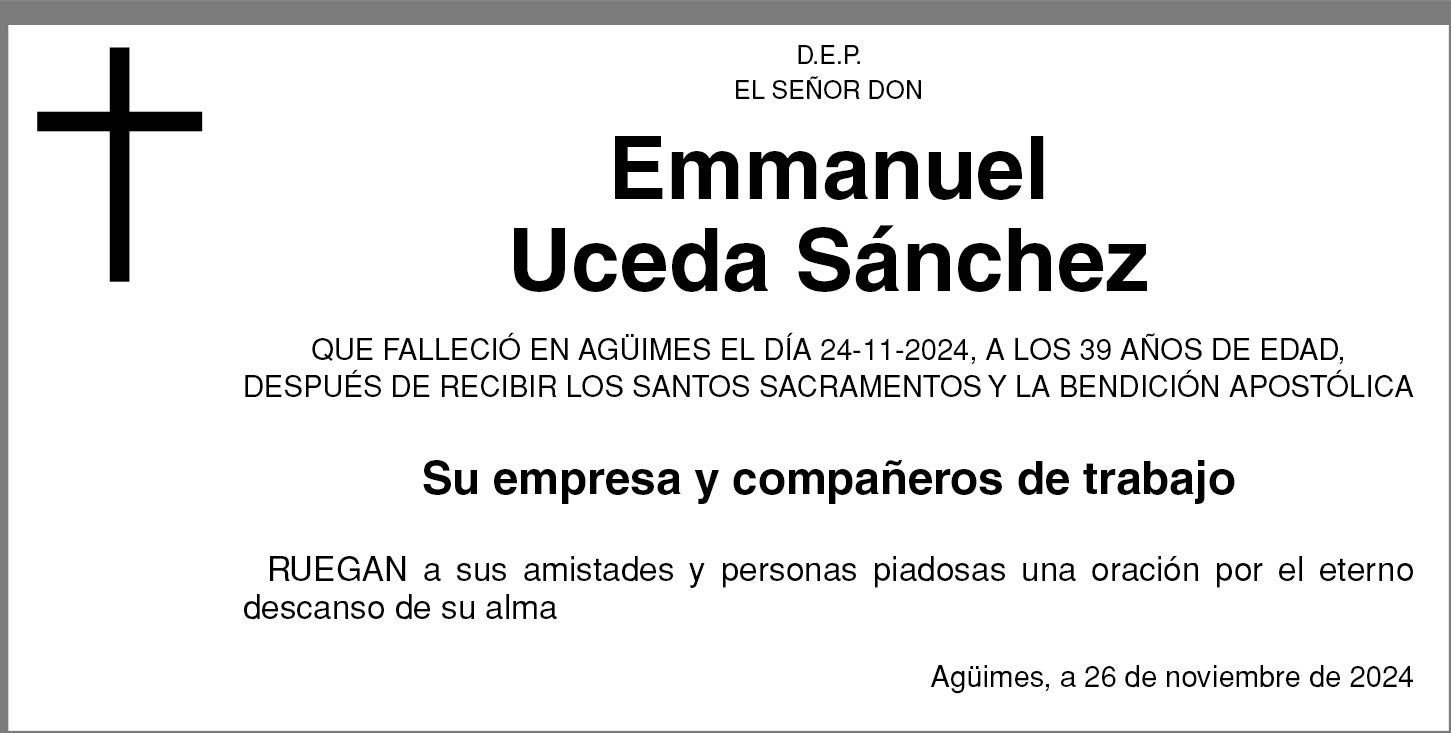 D.E.P.
EL SEÑOR DON

Emmanuel
Uceda Sánchez

QUE FALLECIÓ EN AGÜIMES EL DÍA 24-11-2024, A LOS 39 AÑOS DE EDAD, DESPUÉS DE RECIBIR LOS SANTOS SACRAMENTOS Y LA BENDICIÓN APOSTÓLICA

Su empresa y compañeros de trabajo

RUEGAN a sus amistades y personas piadosas una oración por el eterno descanso de su alma

Agüimes, a 26 de noviembre de 2024